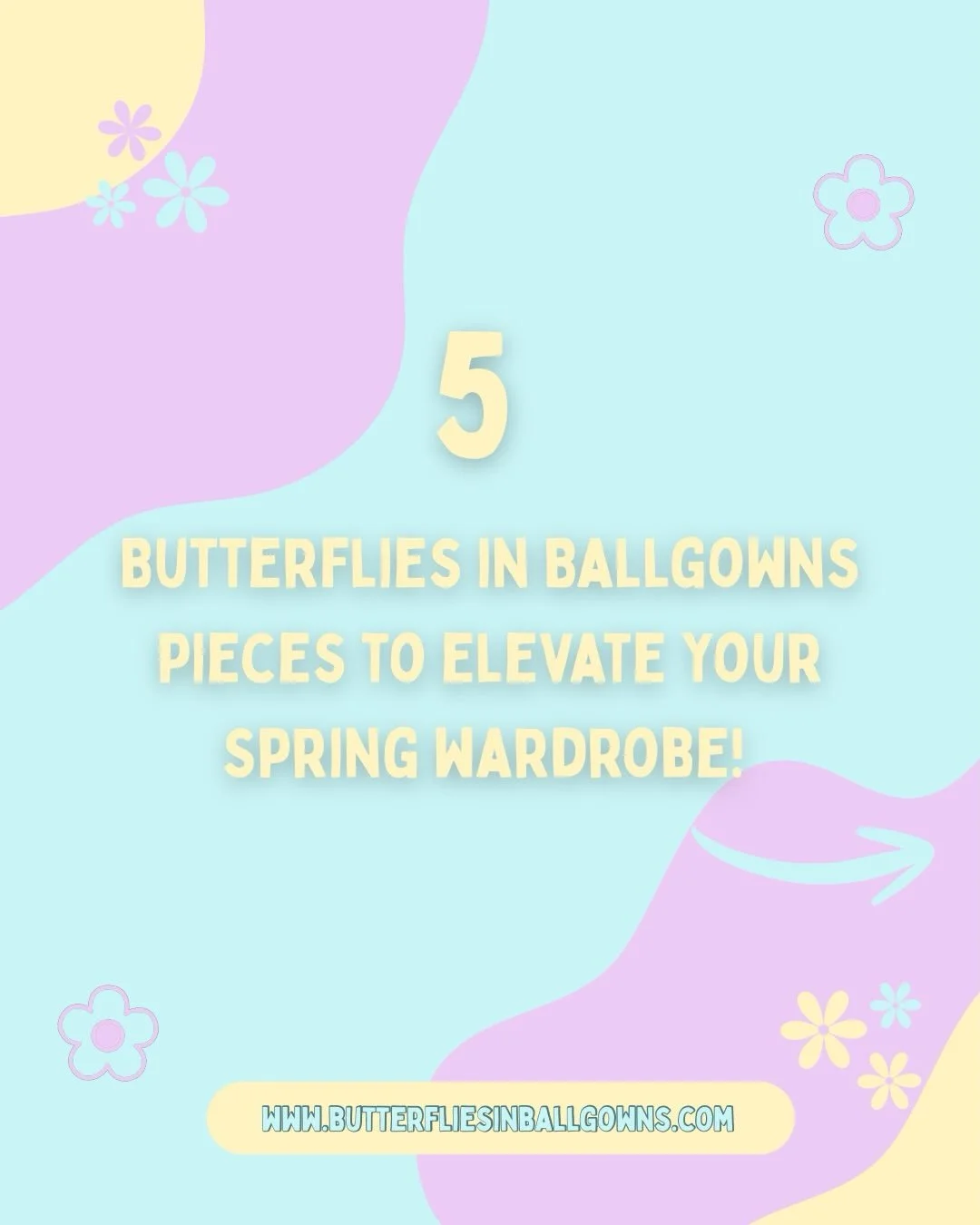 5

BUTTERFLIES IN BALLGOWNS PIECES TO ELEVATE YOUR SPRING WARDROBE!

WWW.BUTTERFLIESINBALLGOWNS.COM